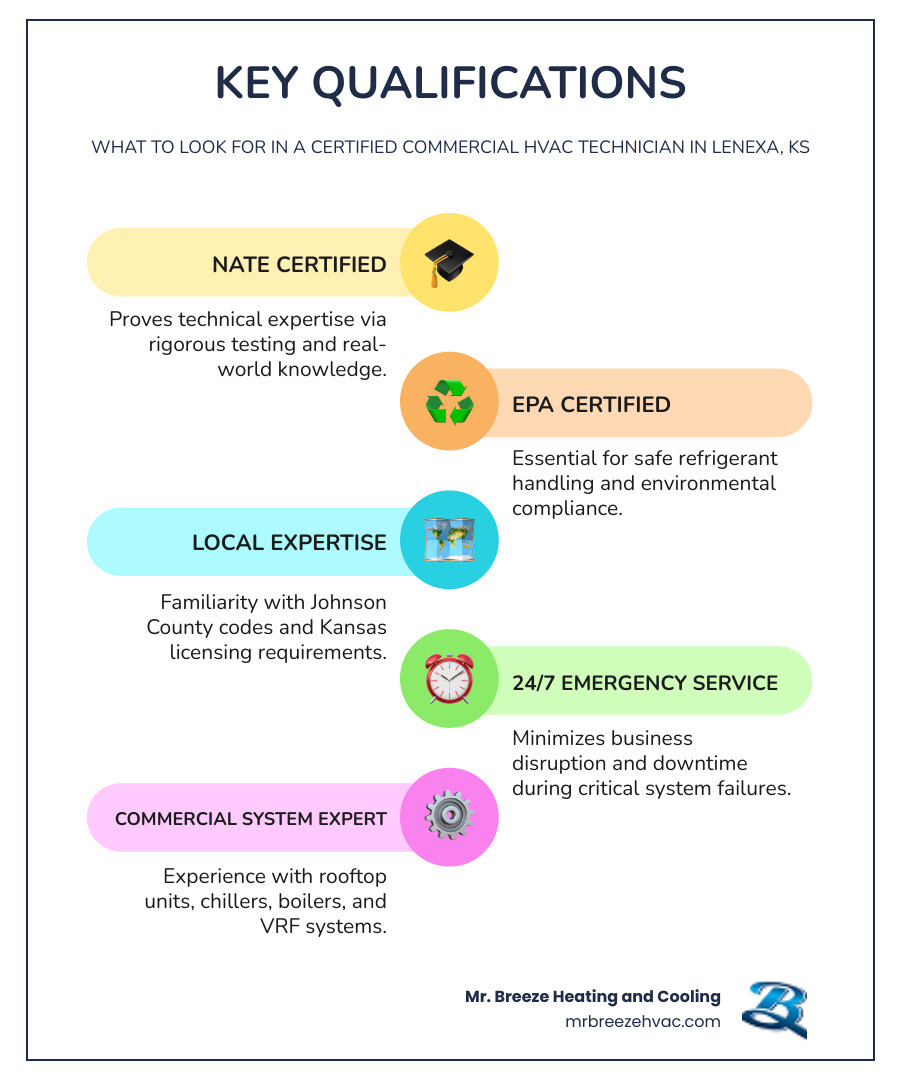 KEY QUALIFICATIONS

WHAT TO LOOK FOR IN A CERTIFIED COMMERCIAL HVAC TECHNICIAN IN LENEXA, KS

NATE CERTIFIED

Proves technical expertise via rigorous testing and real-world knowledge.

EPA CERTIFIED

Essential for safe refrigerant handling and environmental compliance.

LOCAL EXPERTISE

Familiarity with Johnson County codes and Kansas licensing requirements.

24/7 EMERGENCY SERVICE

Minimizes business disruption and downtime during critical system failures.

COMMERCIAL SYSTEM EXPERT

Experience with rooftop units, chillers, boilers, and VRF systems.

Mr. Breeze Heating and Cooling
mrbreezehvac.com